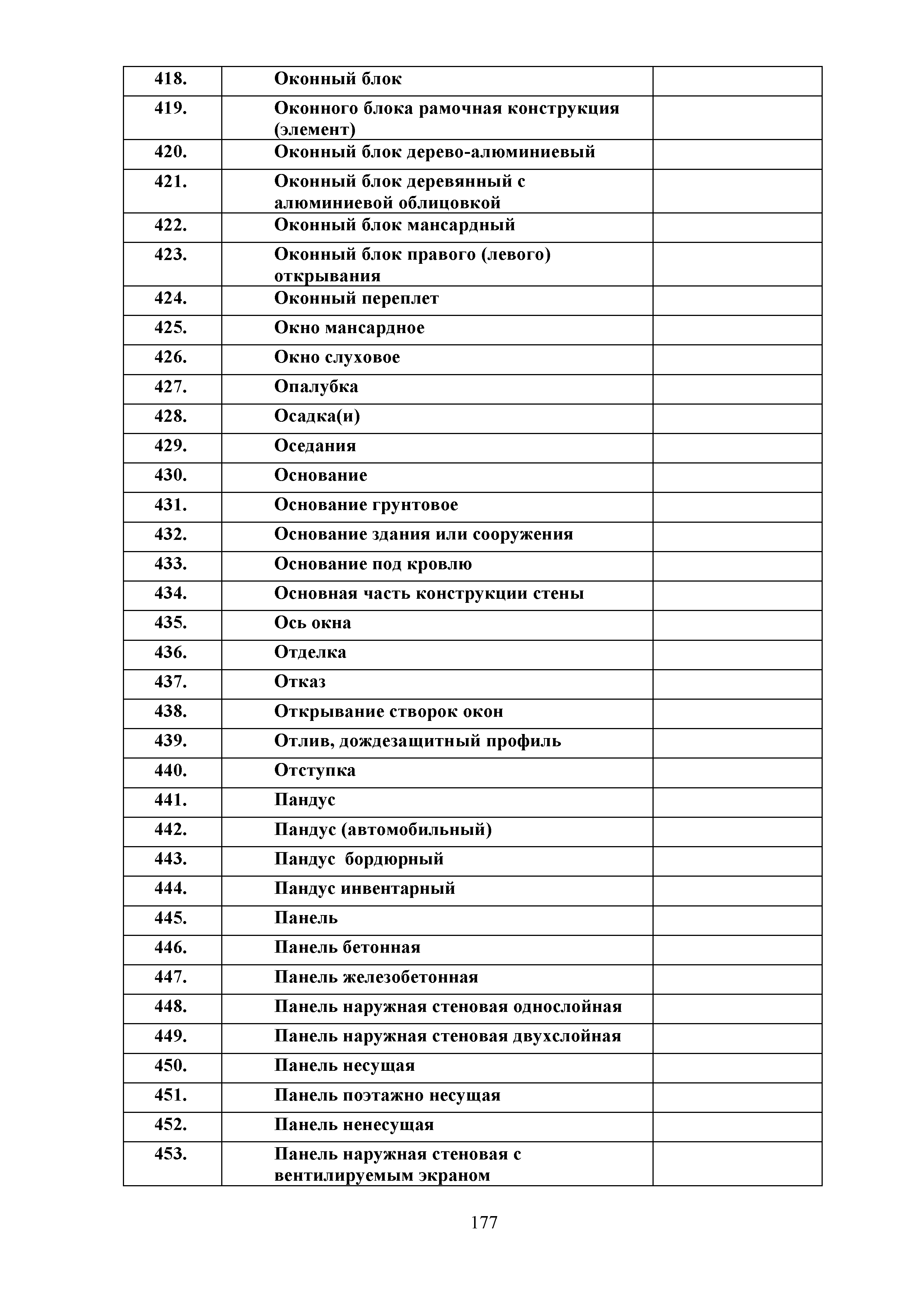 | | | |
|---|---|---|
| 418. | Оконный блок | |
| 419. | Оконного блока рамочная конструкция (элемент) | |
| 420. | Оконный блок дерево-алюминиевый | |
| 421. | Оконный блок деревянный с алюминиевой облицовкой | |
| 422. | Оконный блок мансардный | |
| 423. | Оконный блок правого (левого) открывания | |
| 424. | Оконный переплет | |
| 425. | Окно мансардное | |
| 426. | Окно слуховое | |
| 427. | Опалубка | |
| 428. | Осадка(и) | |
| 429. | Оседания | |
| 430. | Основание | |
| 431. | Основание грунтовое | |
| 432. | Основание здания или сооружения | |
| 433. | Основание под кровлю | |
| 434. | Основная часть конструкции стены | |
| 435. | Ось окна | |
| 436. | Отделка | |
| 437. | Отказ | |
| 438. | Открывание створок окон | |
| 439. | Отлив, дождезащитный профиль | |
| 440. | Отступка | |
| 441. | Пандус | |
| 442. | Пандус (автомобильный) | |
| 443. | Пандус бордюрный | |
| 444. | Пандус инвентарный | |
| 445. | Панель | |
| 446. | Панель бетонная | |
| 447. | Панель железобетонная | |
| 448. | Панель наружная стеновая однослойная | |
| 449. | Панель наружная стеновая двухслойная | |
| 450. | Панель несущая | |
| 451. | Панель поэтажно несущая | |
| 452. | Панель ненесущая | |
| 453. | Панель наружная стеновая с вентилируемым экраном | |

177